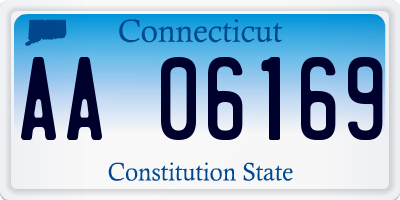 Connecticut

AA 06169

Constitution State